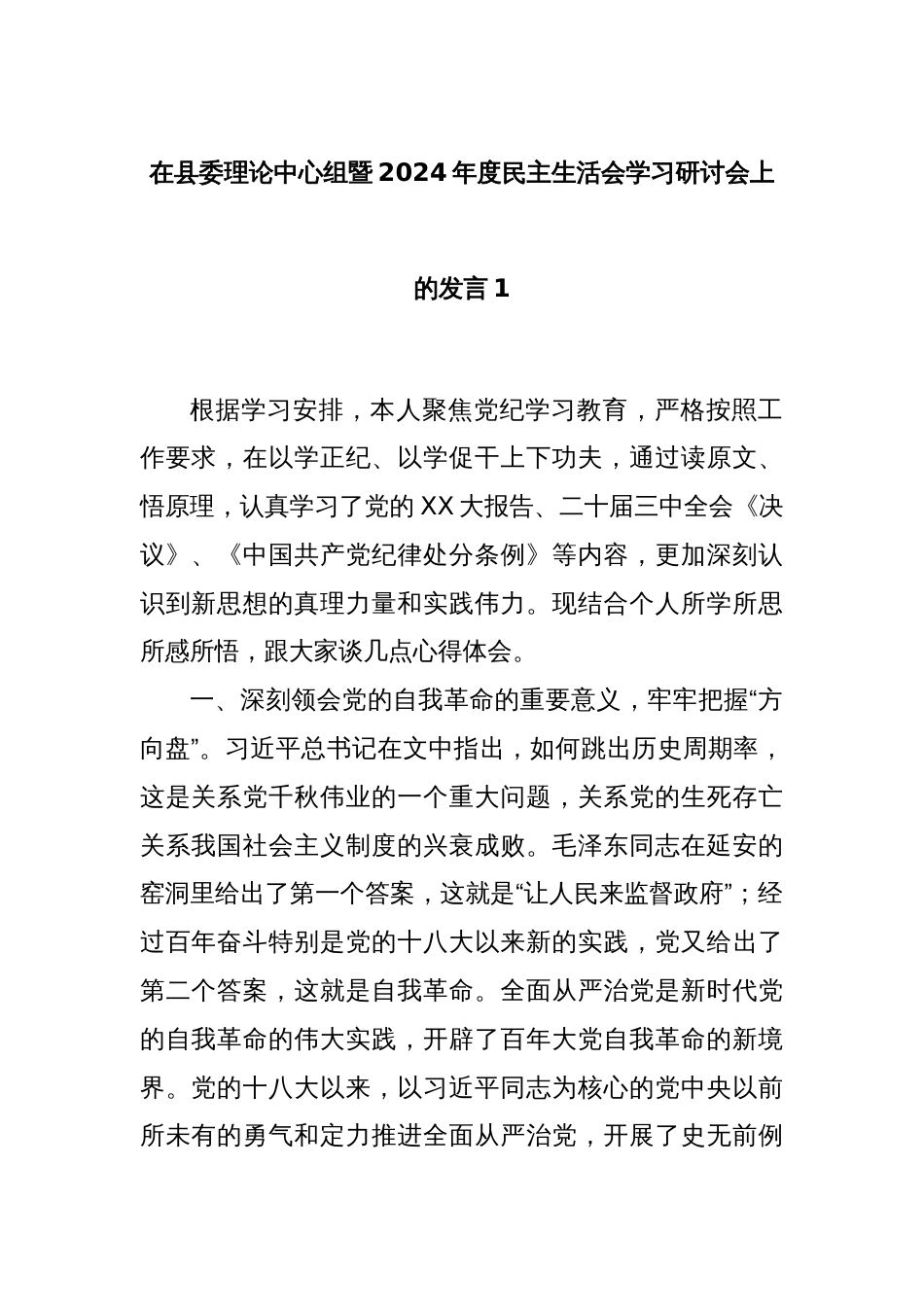 在县委理论中心组暨2024年度民主生活会学习研讨会上的发言1

根据学习安排，本人聚焦党纪学习教育，严格按照工作要求，在以学正纪、以学促干上下功夫，通过读原文、悟原理，认真学习了党的XX大报告、二十届三中全会《决议》、《中国共产党纪律处分条例》等内容，更加深刻认识到新思想的真理力量和实践伟力。现结合个人所学所思所感所悟，跟大家谈几点心得体会。

一、深刻领会党的自我革命的重要意义，牢牢把握“方向盘”。习近平总书记在文中指出，如何跳出历史周期率，这是关系党千秋伟业的一个重大问题，关系党的生死存亡关系我国社会主义制度的兴衰成败。毛泽东同志在延安的窑洞里给出了第一个答案，这就是“让人民来监督政府”；经过百年奋斗特别是党的十八大以来新的实践，党又给出了第二个答案，这就是自我革命。全面从严治党是新时代党的自我革命的伟大实践，开辟了百年大党自我革命的新境界。党的十八大以来，以习近平同志为核心的党中央以前所未有的勇气和定力推进全面从严治党，开展了史无前例